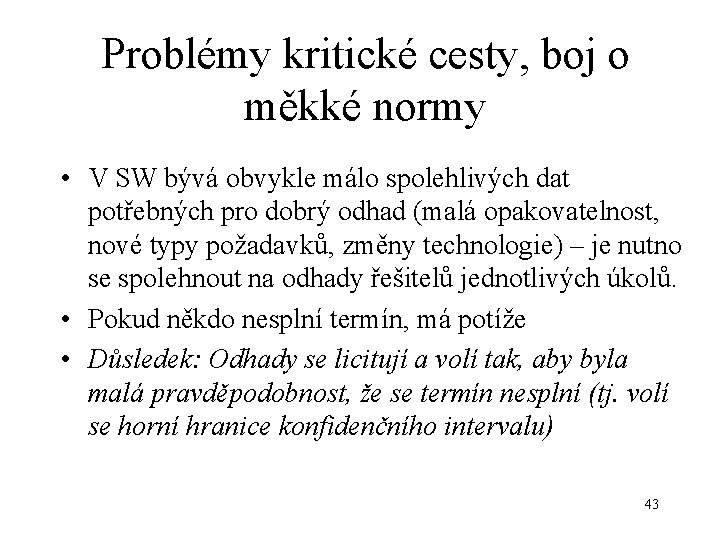 Problémy kritické cesty, boj o měkké normy

• V SW bývá obvykle málo spolehlivých dat potřebných pro dobrý odhad (malá opakovatelnost, nové typy požadavků, změny technologie) – je nutno se spolehnout na odhady řešitelů jednotlivých úkolů.

• Pokud někdo nesplní termín, má potíže

• Důsledek: Odhady se licitují a volí tak, aby byla malá pravděpodobnost, že se termín nesplní (tj. volí se horní hranice konfidenčního intervalu)

43